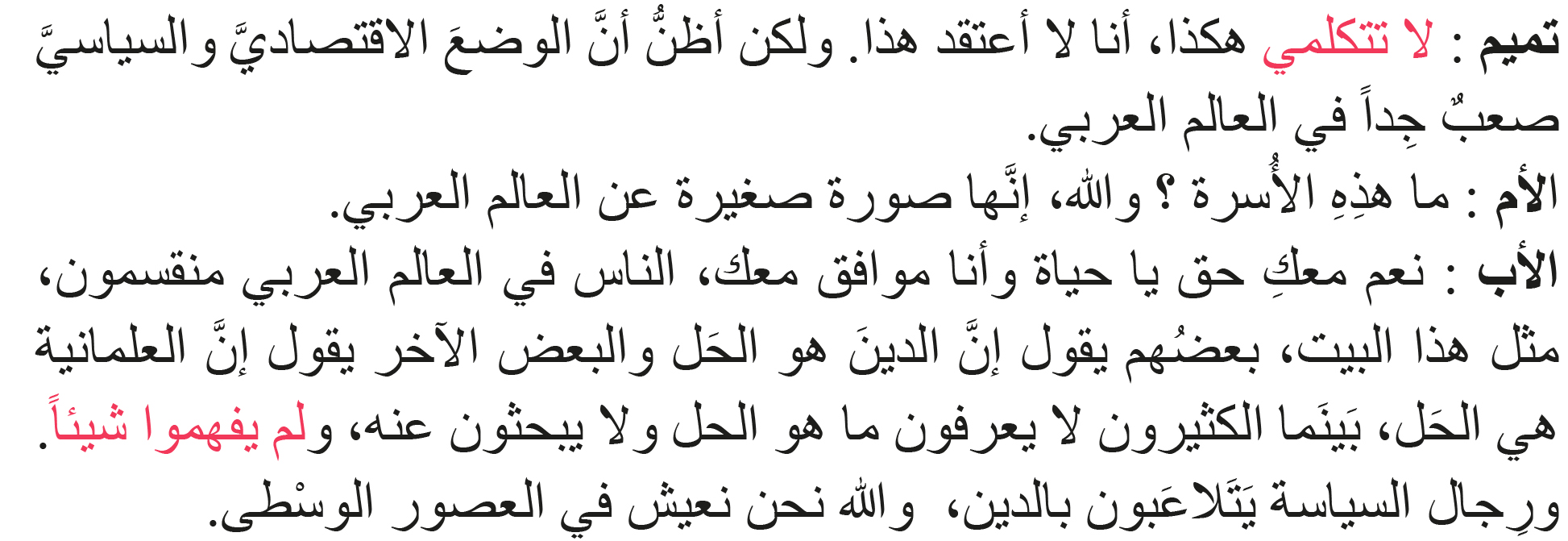 تميم : لا تتكلمي هكذا، أنا لا أعتقد هذا. ولكن أظنُّ أنَّ الوضعَ الاقتصاديَّ والسياسيَّ صعبٌ جِداً في العالم العربي.

الأم : ما هذِهِ الأُسرة ؟ والله، إنَّها صورة صغيرة عن العالم العربي.

الأب : نعم معكِ حق يا حياة وأنا موافق معك، الناس في العالم العربي منقسمون، مثل هذا البيت، بعضُهم يقول إنَّ الدينَ هو الحَل والبعض الآخر يقول إنَّ العلمانية هي الحَل، بَينَما الكثيرون لا يعرفون ما هو الحل ولا يبحثون عنه، ولم يفهموا شيئاً. ورِجال السياسة يَتَلاعَبون بالدين، والله نحن نعيش في العصور الوسْطى.